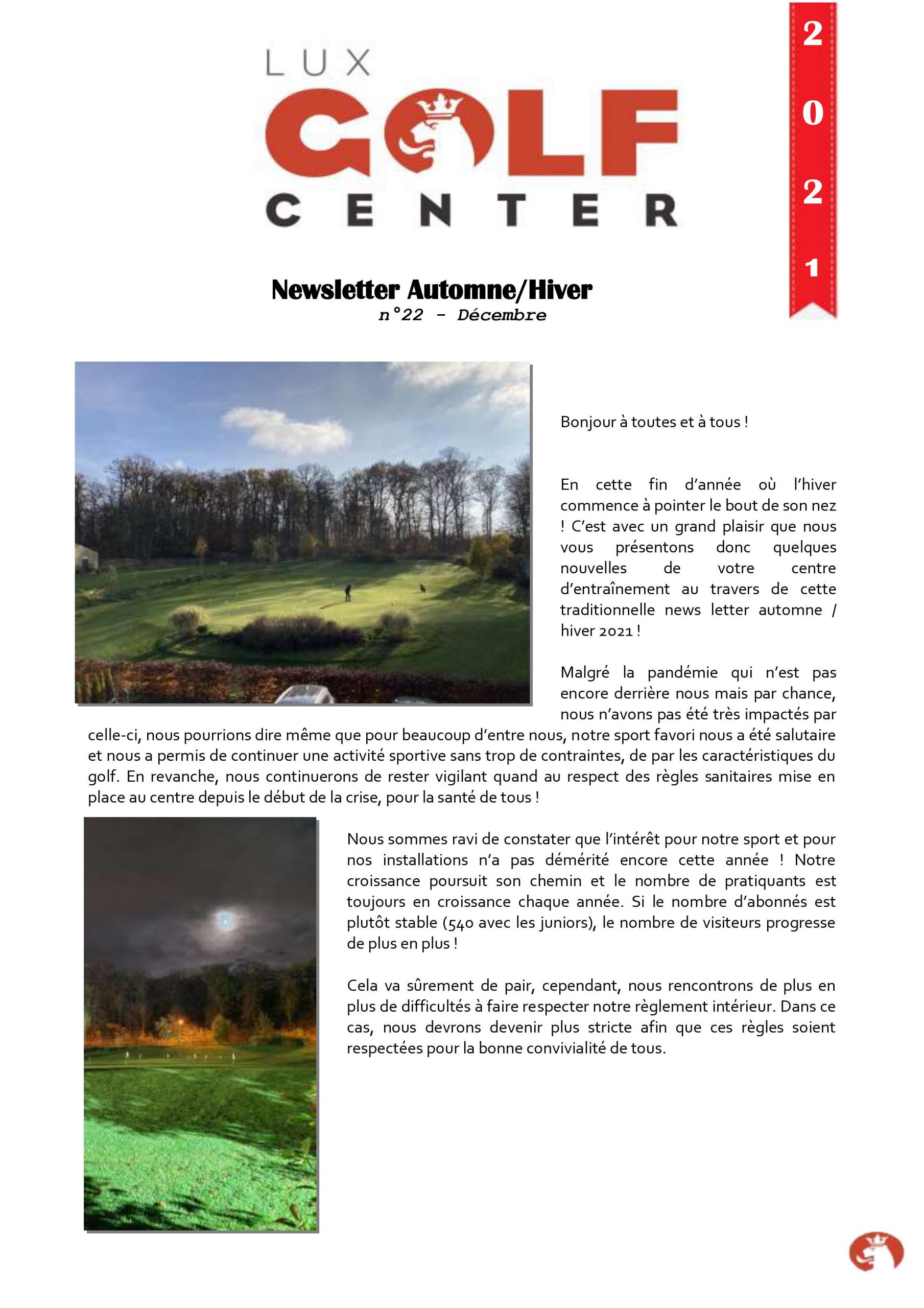 LUX
GOLF
CENTER

2
0
2
1

Newsletter Automne/Hiver
n°22 - Décembre

Bonjour à toutes et à tous !

En cette fin d'année où l'hiver commence à pointer le bout de son nez ! C'est avec un grand plaisir que nous vous présentons donc quelques nouvelles de votre centre d'entraînement au travers de cette traditionnelle news letter automne / hiver 2021 !

Malgré la pandémie qui n'est pas encore derrière nous mais par chance, nous n'avons pas été très impactés par celle-ci, nous pourrions dire même que pour beaucoup d'entre nous, notre sport favori nous a été salutaire et nous a permis de continuer une activité sportive sans trop de contraintes, de par les caractéristiques du golf. En revanche, nous continuerons de rester vigilant quand au respect des règles sanitaires mise en place au centre depuis le début de la crise, pour la santé de tous !

Nous sommes ravi de constater que l'intérêt pour notre sport et pour nos installations n'a pas démérité encore cette année ! Notre croissance poursuit son chemin et le nombre de pratiquants est toujours en croissance chaque année. Si le nombre d'abonnés est plutôt stable (540 avec les juniors), le nombre de visiteurs progresse de plus en plus !

Cela va sûrement de pair, cependant, nous rencontrons de plus en plus de difficultés à faire respecter notre règlement intérieur. Dans ce cas, nous devrons devenir plus stricte afin que ces règles soient respectées pour la bonne convivialité de tous.